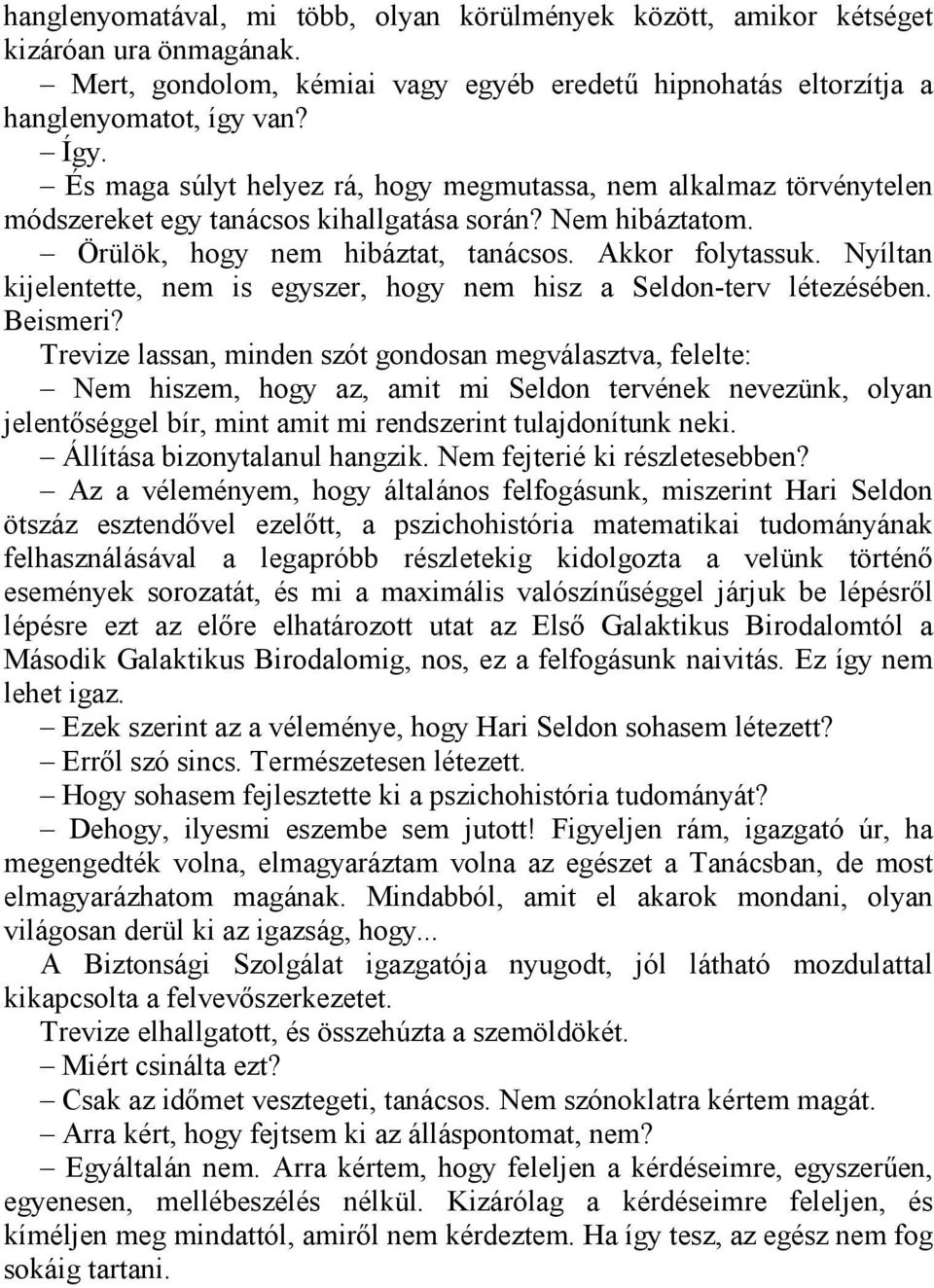 hanglenyomatával, mi több, olyan körülmények között, amikor kétséget kizáróan ura önmagának.

– Mert, gondolom, kémiai vagy egyéb eredetű hipnohatás eltorzítja a hanglenyomatot, így van?

– Így.

– És maga súlyt helyez rá, hogy megmutassa, nem alkalmaz törvénytelen módszereket egy tanácsos kihallgatása során? Nem hibáztatom.

– Örülök, hogy nem hibáztat, tanácsos. Akkor folytassuk. Nyíltan kijelentette, nem is egyszer, hogy nem hisz a Seldon-terv létezésében. Beismeri?

Trevize lassan, minden szót gondosan megválasztva, felelte:

– Nem hiszem, hogy az, amit mi Seldon tervének nevezünk, olyan jelentőséggel bír, mint amit mi rendszerint tulajdonítunk neki.

– Állítása bizonytalanul hangzik. Nem fejterié ki részletesebben?

– Az a véleményem, hogy általános felfogásunk, miszerint Hari Seldon ötszáz esztendővel ezelőtt, a pszichohistória matematikai tudományának felhasználásával a legapróbb részletekig kidolgozta a velünk történő események sorozatát, és mi a maximális valószínűséggel járjuk be lépésről lépésre ezt az előre elhatározott utat az Első Galaktikus Birodalomtól a Második Galaktikus Birodalomig, nos, ez a felfogásunk naivitás. Ez így nem lehet igaz.

– Ezek szerint az a véleménye, hogy Hari Seldon sohasem létezett?

– Erről szó sincs. Természetesen létezett.

– Hogy sohasem fejlesztette ki a pszichohistória tudományát?

– Dehogy, ilyesmi eszembe sem jutott! Figyeljen rám, igazgató úr, ha megengedték volna, elmagyaráztam volna az egészet a Tanácsban, de most elmagyarázhatom magának. Mindabból, amit el akarok mondani, olyan világosan derül ki az igazság, hogy...

A Biztonsági Szolgálat igazgatója nyugodt, jól látható mozdulattal kikapcsolta a felvevőszerkezetet.

Trevize elhallgatott, és összehúzta a szemöldökét.

– Miért csinálta ezt?

– Csak az időmet vesztegeti, tanácsos. Nem szónoklatra kértem magát.

– Arra kért, hogy fejtsem ki az álláspontomat, nem?

– Egyáltalán nem. Arra kértem, hogy feleljen a kérdéseimre, egyszerűen, egyenesen, mellébeszélés nélkül. Kizárólag a kérdéseimre feleljen, és kíméljen meg mindattól, amiről nem kérdeztem. Ha így tesz, az egész nem fog sokáig tartani.